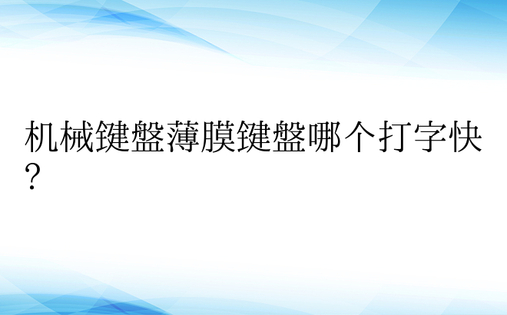 机械键盘薄膜键盘哪个打字快?